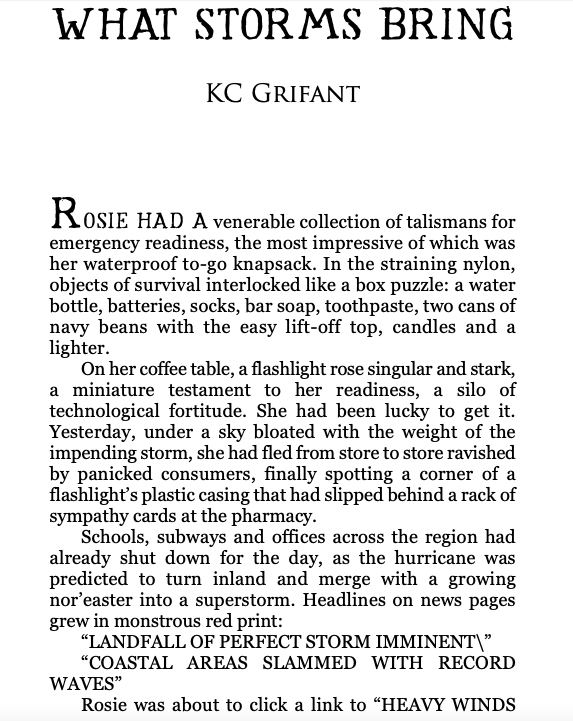 WHAT STORMS BRING

KC GRIFANT

ROSIE HAD A venerable collection of talismans for emergency readiness, the most impressive of which was her waterproof to-go knapsack. In the straining nylon, objects of survival interlocked like a box puzzle: a water bottle, batteries, socks, bar soap, toothpaste, two cans of navy beans with the easy lift-off top, candles and a lighter.

On her coffee table, a flashlight rose singular and stark, a miniature testament to her readiness, a silo of technological fortitude. She had been lucky to get it. Yesterday, under a sky bloated with the weight of the impending storm, she had fled from store to store ravished by panicked consumers, finally spotting a corner of a flashlight's plastic casing that had slipped behind a rack of sympathy cards at the pharmacy.

Schools, subways and offices across the region had already shut down for the day, as the hurricane was predicted to turn inland and merge with a growing nor'easter into a superstorm. Headlines on news pages grew in monstrous red print:

"LANDFALL OF PERFECT STORM IMMINENT\"

"COASTAL AREAS SLAMMED WITH RECORD WAVES"

Rosie was about to click a link to "HEAVY WINDS